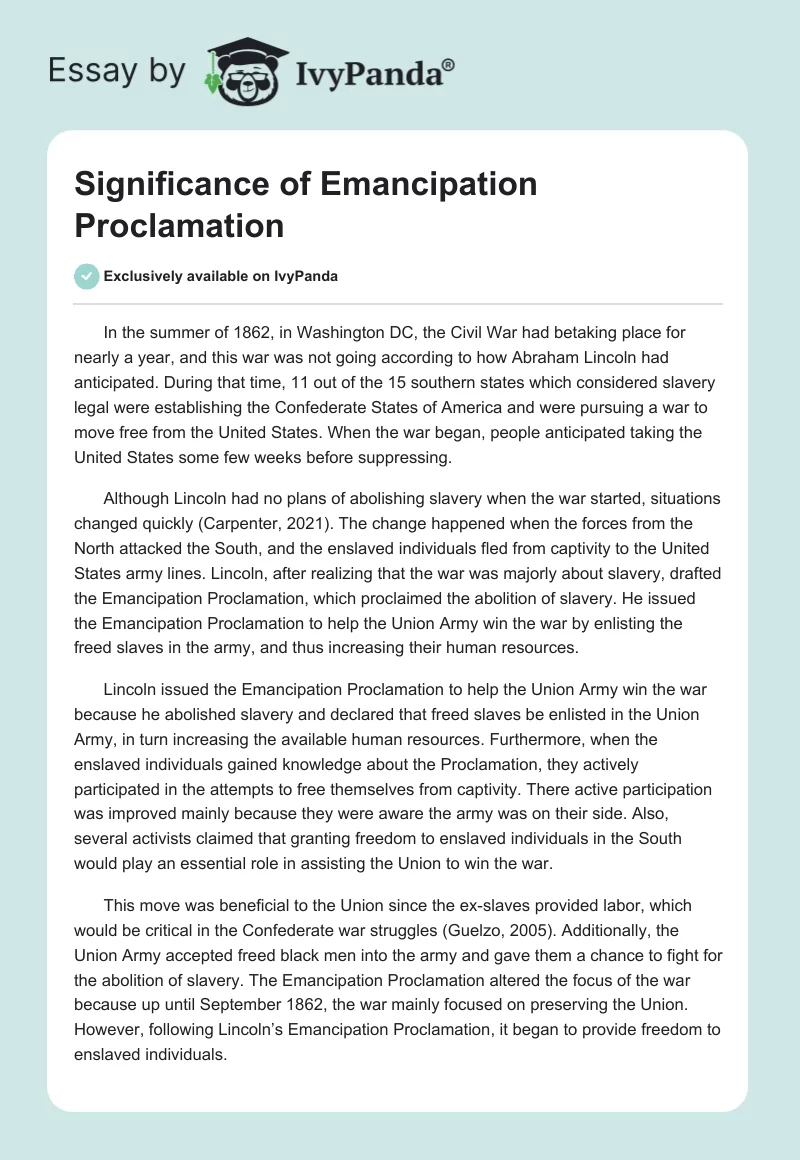 Essay by IvyPanda®

Significance of Emancipation Proclamation

Exclusively available on IvyPanda

In the summer of 1862, in Washington DC, the Civil War had betaking place for nearly a year, and this war was not going according to how Abraham Lincoln had anticipated. During that time, 11 out of the 15 southern states which considered slavery legal were establishing the Confederate States of America and were pursuing a war to move free from the United States. When the war began, people anticipated taking the United States some few weeks before suppressing.

Although Lincoln had no plans of abolishing slavery when the war started, situations changed quickly (Carpenter, 2021). The change happened when the forces from the North attacked the South, and the enslaved individuals fled from captivity to the United States army lines. Lincoln, after realizing that the war was majorly about slavery, drafted the Emancipation Proclamation, which proclaimed the abolition of slavery. He issued the Emancipation Proclamation to help the Union Army win the war by enlisting the freed slaves in the army, and thus increasing their human resources.

Lincoln issued the Emancipation Proclamation to help the Union Army win the war because he abolished slavery and declared that freed slaves be enlisted in the Union Army, in turn increasing the available human resources. Furthermore, when the enslaved individuals gained knowledge about the Proclamation, they actively participated in the attempts to free themselves from captivity. There active participation was improved mainly because they were aware the army was on their side. Also, several activists claimed that granting freedom to enslaved individuals in the South would play an essential role in assisting the Union to win the war.

This move was beneficial to the Union since the ex-slaves provided labor, which would be critical in the Confederate war struggles (Guelzo, 2005). Additionally, the Union Army accepted freed black men into the army and gave them a chance to fight for the abolition of slavery. The Emancipation Proclamation altered the focus of the war because up until September 1862, the war mainly focused on preserving the Union. However, following Lincoln's Emancipation Proclamation, it began to provide freedom to enslaved individuals.